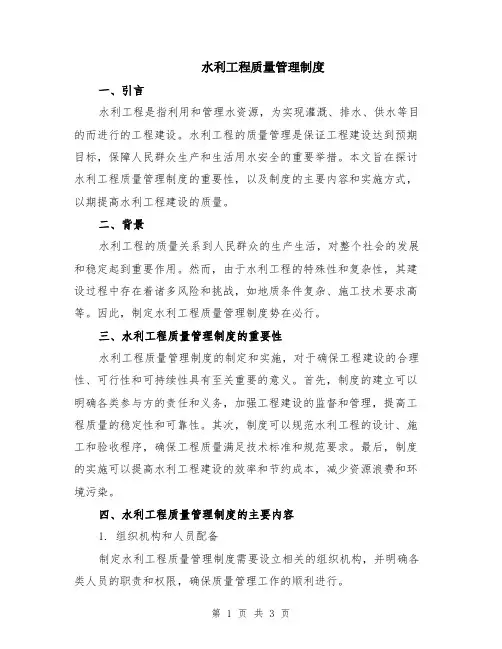 水利工程质量管理制度

一、引言

水利工程是指利用和管理水资源，为实现灌溉、排水、供水等目的而进行的工程建设。水利工程的质量管理是保证工程建设达到预期目标，保障人民群众生产和生活用水安全的重要举措。本文旨在探讨水利工程质量管理制度的重要性，以及制度的主要内容和实施方式，以期提高水利工程建设的质量。

二、背景

水利工程的质量关系到人民群众的生产生活，对整个社会的发展和稳定起到重要作用。然而，由于水利工程的特殊性和复杂性，其建设过程中存在着诸多风险和挑战，如地质条件复杂、施工技术要求高等。因此，制定水利工程质量管理制度势在必行。

三、水利工程质量管理制度的重要性

水利工程质量管理制度的制定和实施，对于确保工程建设的合理性、可行性和可持续性具有至关重要的意义。首先，制度的建立可以明确各类参与方的责任和义务，加强工程建设的监督和管理，提高工程质量的稳定性和可靠性。其次，制度可以规范水利工程的设计、施工和验收程序，确保工程质量满足技术标准和规范要求。最后，制度的实施可以提高水利工程建设的效率和节约成本，减少资源浪费和环境污染。

四、水利工程质量管理制度的主要内容

1. 组织机构和人员配备

制定水利工程质量管理制度需要设立相关的组织机构，并明确各类人员的职责和权限，确保质量管理工作的顺利进行。

第 1 页 共 3 页